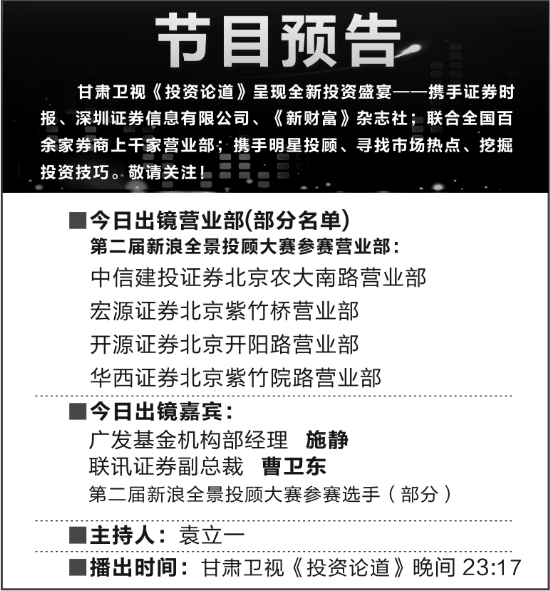 节目预告

甘肃卫视《投资论道》呈现全新投资盛宴——携手证券时报、深圳证券信息有限公司、《新财富》杂志社；联合全国百余家券商上千家营业部；携手明星投顾、寻找市场热点、挖掘投资技巧。敬请关注！

■今日出镜营业部(部分名单)
第二届新浪全景投顾大赛参赛营业部：
中信建投证券北京农大南路营业部
宏源证券北京紫竹桥营业部
开源证券北京开阳路营业部
华西证券北京紫竹院路营业部

■今日出镜嘉宾：
广发基金机构部经理 施静
联讯证券副总裁 曹卫东
第二届新浪全景投顾大赛参赛选手（部分）

■主持人：袁立一

■播出时间：甘肃卫视《投资论道》晚间23:17